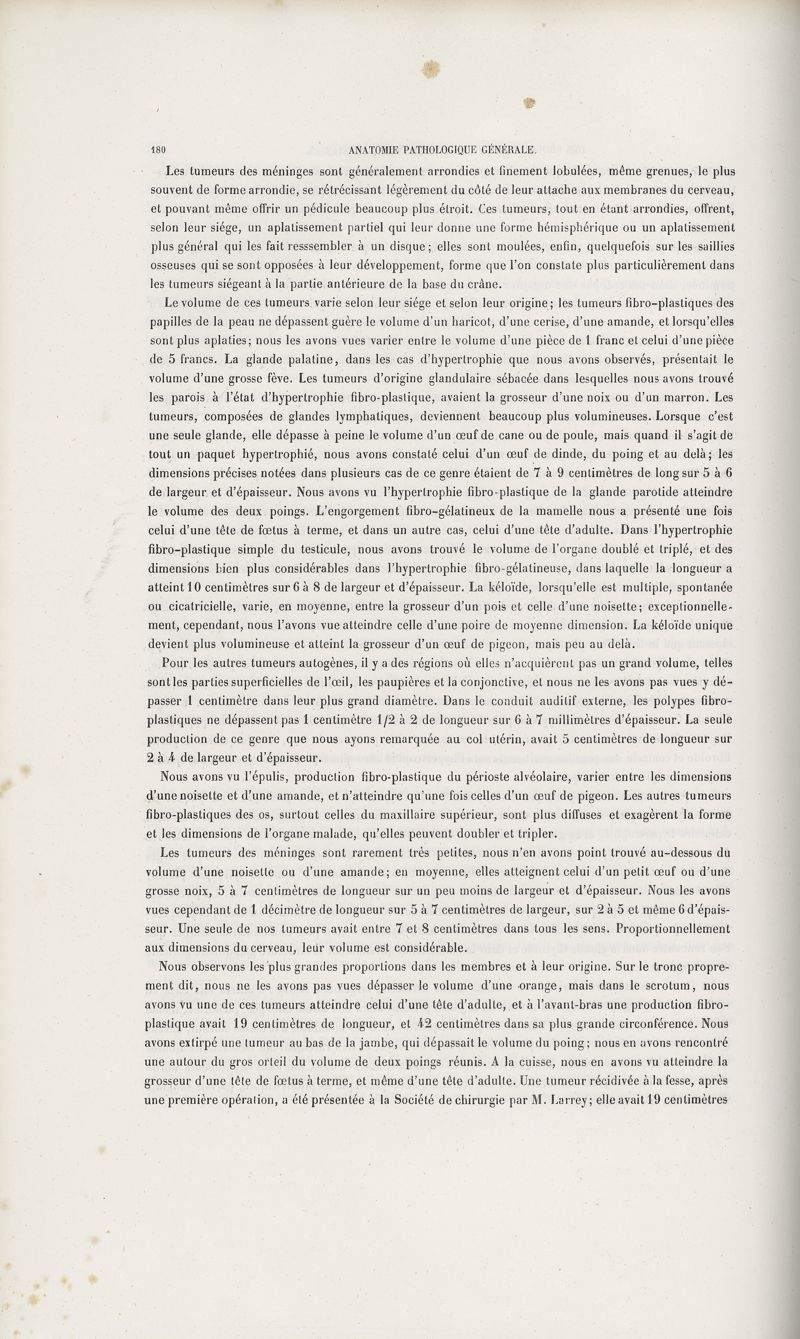 180 ANATOMIE PATHOLOGIQUE GÉNÉRALE.

Les tumeurs des méninges sont généralement arrondies et finement lobulées, même grenues, le plus souvent de forme arrondie, se rétrécissant légèrement du côté de leur attache aux membranes du cerveau, et pouvant même offrir un pédicule beaucoup plus étroit. Ces tumeurs, tout en étant arrondies, offrent, selon leur siége, un aplatissement partiel qui leur donne une forme hémisphérique ou un aplatissement plus général qui les fait resssembler à un disque; elles sont moulées, enfin, quelquefois sur les saillies osseuses qui se sont opposées à leur développement, forme que l'on constate plus particulièrement dans les tumeurs siégeant à la partie antérieure de la base du crâne.

Le volume de ces tumeurs varie selon leur siége et selon leur origine; les tumeurs fibro-plastiques des papilles de la peau ne dépassent guère le volume d'un haricot, d'une cerise, d'une amande, et lorsqu'elles sont plus aplaties; nous les avons vues varier entre le volume d'une pièce de 1 franc et celui d'une pièce de 5 francs. La glande palatine, dans les cas d'hypertrophie que nous avons observés, présentait le volume d'une grosse fève. Les tumeurs d'origine glandulaire sébacée dans lesquelles nous avons trouvé les parois à l'état d'hypertrophie fibro-plastique, avaient la grosseur d'une noix ou d'un marron. Les tumeurs, composées de glandes lymphatiques, deviennent beaucoup plus volumineuses. Lorsque c'est une seule glande, elle dépasse à peine le volume d'un œuf de cane ou de poule, mais quand il s'agit de tout un paquet hypertrophié, nous avons constaté celui d'un œuf de dinde, du poing et au delà; les dimensions précises notées dans plusieurs cas de ce genre étaient de 7 à 9 centimètres de long sur 5 à 6 de largeur et d'épaisseur. Nous avons vu l'hypertrophie fibro-plastique de la glande parotide atteindre le volume des deux poings. L'engorgement fibro-gélatineux de la mamelle nous a présenté une fois celui d'une tête de fœtus à terme, et dans un autre cas, celui d'une tête d'adulte. Dans l'hypertrophie fibro-plastique simple du testicule, nous avons trouvé le volume de l'organe doublé et triplé, et des dimensions bien plus considérables dans l'hypertrophie fibro-gélatineuse, dans laquelle la longueur a atteint 10 centimètres sur 6 à 8 de largeur et d'épaisseur. La kéloïde, lorsqu'elle est multiple, spontanée ou cicatricielle, varie, en moyenne, entre la grosseur d'un pois et celle d'une noisette; exceptionnellement, cependant, nous l'avons vue atteindre celle d'une poire de moyenne dimension. La kéloïde unique devient plus volumineuse et atteint la grosseur d'un œuf de pigeon, mais peu au delà.

Pour les autres tumeurs autogènes, il y a des régions où elles n'acquièrent pas un grand volume, telles sont les parties superficielles de l'œil, les paupières et la conjonctive, et nous ne les avons pas vues y dépasser 1 centimètre dans leur plus grand diamètre. Dans le conduit auditif externe, les polypes fibro-plastiques ne dépassent pas 1 centimètre 1/2 à 2 de longueur sur 6 à 7 millimètres d'épaisseur. La seule production de ce genre que nous ayons remarquée au col utérin, avait 5 centimètres de longueur sur 2 à 4 de largeur et d'épaisseur.

Nous avons vu l'épulis, production fibro-plastique du périoste alvéolaire, varier entre les dimensions d'une noisette et d'une amande, et n'atteindre qu'une fois celles d'un œuf de pigeon. Les autres tumeurs fibro-plastiques des os, surtout celles du maxillaire supérieur, sont plus diffuses et exagèrent la forme et les dimensions de l'organe malade, qu'elles peuvent doubler et tripler.

Les tumeurs des méninges sont rarement très petites, nous n'en avons point trouvé au-dessous du volume d'une noisette ou d'une amande; en moyenne, elles atteignent celui d'un petit œuf ou d'une grosse noix, 5 à 7 centimètres de longueur sur un peu moins de largeur et d'épaisseur. Nous les avons vues cependant de 1 décimètre de longueur sur 5 à 7 centimètres de largeur, sur 2 à 5 et même 6 d'épaisseur. Une seule de nos tumeurs avait entre 7 et 8 centimètres dans tous les sens. Proportionnellement aux dimensions du cerveau, leur volume est considérable.

Nous observons les plus grandes proportions dans les membres et à leur origine. Sur le tronc proprement dit, nous ne les avons pas vues dépasser le volume d'une orange, mais dans le scrotum, nous avons vu une de ces tumeurs atteindre celui d'une tête d'adulte, et à l'avant-bras une production fibro-plastique avait 19 centimètres de longueur, et 42 centimètres dans sa plus grande circonférence. Nous avons extirpé une tumeur au bas de la jambe, qui dépassait le volume du poing; nous en avons rencontré une autour du gros orteil du volume de deux poings réunis. A la cuisse, nous en avons vu atteindre la grosseur d'une tête de fœtus à terme, et même d'une tête d'adulte. Une tumeur récidivée à la fesse, après une première opération, a été présentée à la Société de chirurgie par M. Larrey; elle avait 19 centimètres